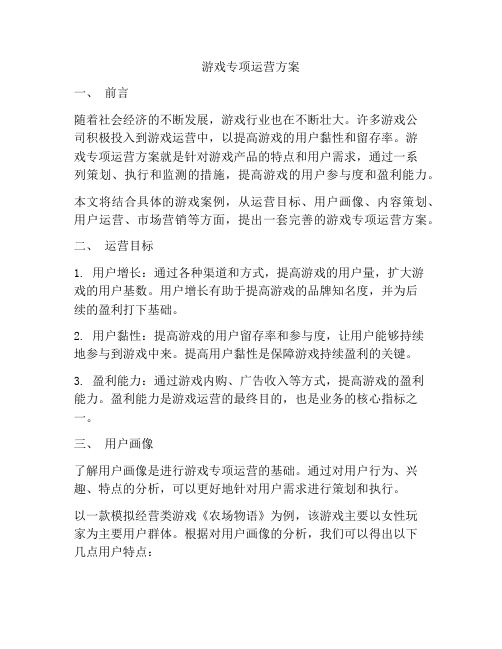 游戏专项运营方案

一、 前言

随着社会经济的不断发展，游戏行业也在不断壮大。许多游戏公司积极投入到游戏运营中，以提高游戏的用户黏性和留存率。游戏专项运营方案就是针对游戏产品的特点和用户需求，通过一系列策划、执行和监测的措施，提高游戏的用户参与度和盈利能力。

本文将结合具体的游戏案例，从运营目标、用户画像、内容策划、用户运营、市场营销等方面，提出一套完善的游戏专项运营方案。

二、 运营目标

1. 用户增长：通过各种渠道和方式，提高游戏的用户量，扩大游戏的用户基数。用户增长有助于提高游戏的品牌知名度，并为后续的盈利打下基础。

2. 用户黏性：提高游戏的用户留存率和参与度，让用户能够持续地参与到游戏中来。提高用户黏性是保障游戏持续盈利的关键。

3. 盈利能力：通过游戏内购、广告收入等方式，提高游戏的盈利能力。盈利能力是游戏运营的最终目的，也是业务的核心指标之一。

三、 用户画像

了解用户画像是进行游戏专项运营的基础。通过对用户行为、兴趣、特点的分析，可以更好地针对用户需求进行策划和执行。

以一款模拟经营类游戏《农场物语》为例，该游戏主要以女性玩家为主要用户群体。根据对用户画像的分析，我们可以得出以下几点用户特点：